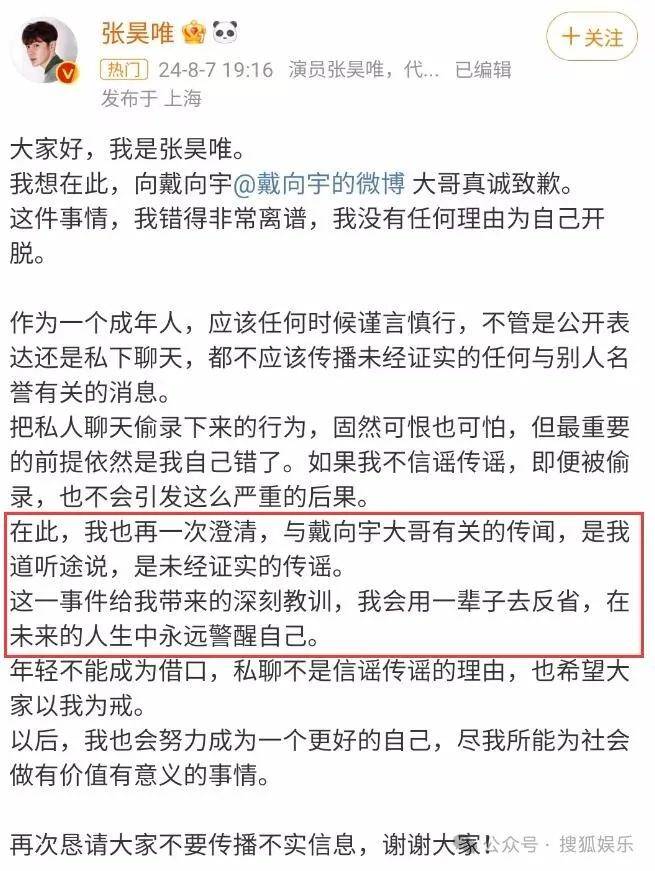 张昊唯

十关注

热门 24-8-7 19:16 演员张昊唯，代... 已编辑
发布于 上海

大家好，我是张昊唯。
我想在此，向戴向宇@戴向宇的微博 大哥真诚致歉。
这件事情，我错得非常离谱，我没有任何理由为自己开脱。

作为一个成年人，应该任何时候谨言慎行，不管是公开表达还是私下聊天，都不应该传播未经证实的任何与别人名誉有关的消息。
把私人聊天偷录下来的行为，固然可恨也可怕，但最重要的前提依然是我自己错了。如果我不信谣传谣，即便被偷录，也不会引发这么严重的后果。
在此，我也再一次澄清，与戴向宇大哥有关的传闻，是我道听途说，是未经证实的传谣。
这一事件给我带来的深刻教训，我会用一辈子去反省，在未来的人生中永远警醒自己。
年轻不能成为借口，私聊不是信谣传谣的理由，也希望大家以我为戒。
以后，我也会努力成为一个更好的自己，尽我所能为社会做有价值有意义的事情。

再次恳请大家不要传播不实信息，谢谢大家！

公众号 · 搜狐娱乐